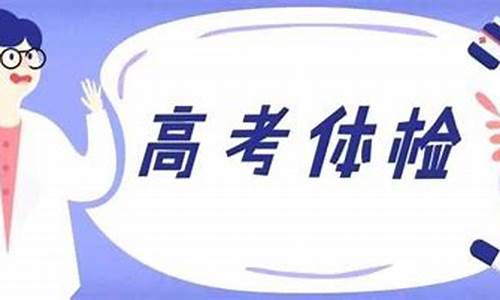 高考体检